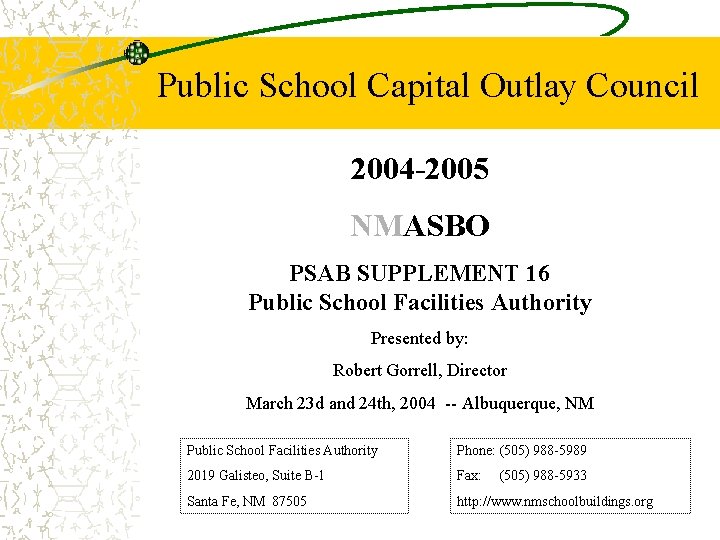 Public School Capital Outlay Council

2004-2005

NMASBO

PSAB SUPPLEMENT 16
Public School Facilities Authority

Presented by:

Robert Gorrell, Director

March 23d and 24th, 2004 -- Albuquerque, NM

Public School Facilities Authority
2019 Galisteo, Suite B-1
Santa Fe, NM 87505

Phone: (505) 988-5989
Fax: (505) 988-5933
http://www.nmschoolbuildings.org